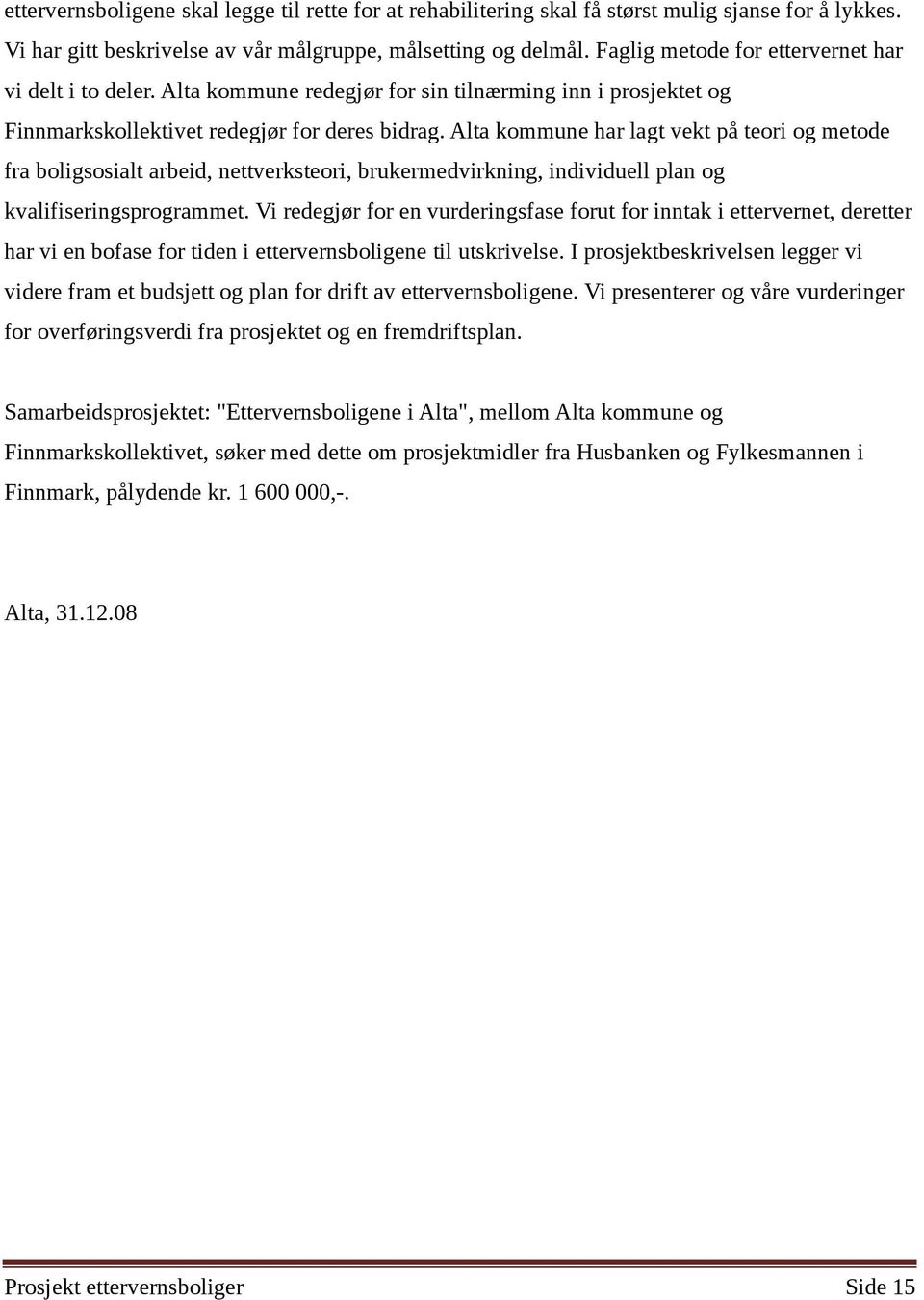 ettervernsboligene skal legge til rette for at rehabilitering skal få størst mulig sjanse for å lykkes. Vi har gitt beskrivelse av vår målgruppe, målsetting og delmål. Faglig metode for ettervernet har vi delt i to deler. Alta kommune redegjør for sin tilnærming inn i prosjektet og Finnmarkskollektivet redegjør for deres bidrag. Alta kommune har lagt vekt på teori og metode fra boligsosialt arbeid, nettverksteori, brukermedvirkning, individuell plan og kvalifiseringsprogrammet. Vi redegjør for en vurderingsfase forut for inntak i ettervernet, deretter har vi en bofase for tiden i ettervernsboligene til utskrivelse. I prosjektbeskrivelsen legger vi videre fram et budsjett og plan for drift av ettervernsboligene. Vi presenterer og våre vurderinger for overføringsverdi fra prosjektet og en fremdriftsplan.

Samarbeidsprosjektet: "Ettervernsboligene i Alta", mellom Alta kommune og Finnmarkskollektivet, søker med dette om prosjektmidler fra Husbanken og Fylkesmannen i Finnmark, pålydende kr. 1 600 000,-.

Alta, 31.12.08

Prosjekt ettervernsboliger Side 15